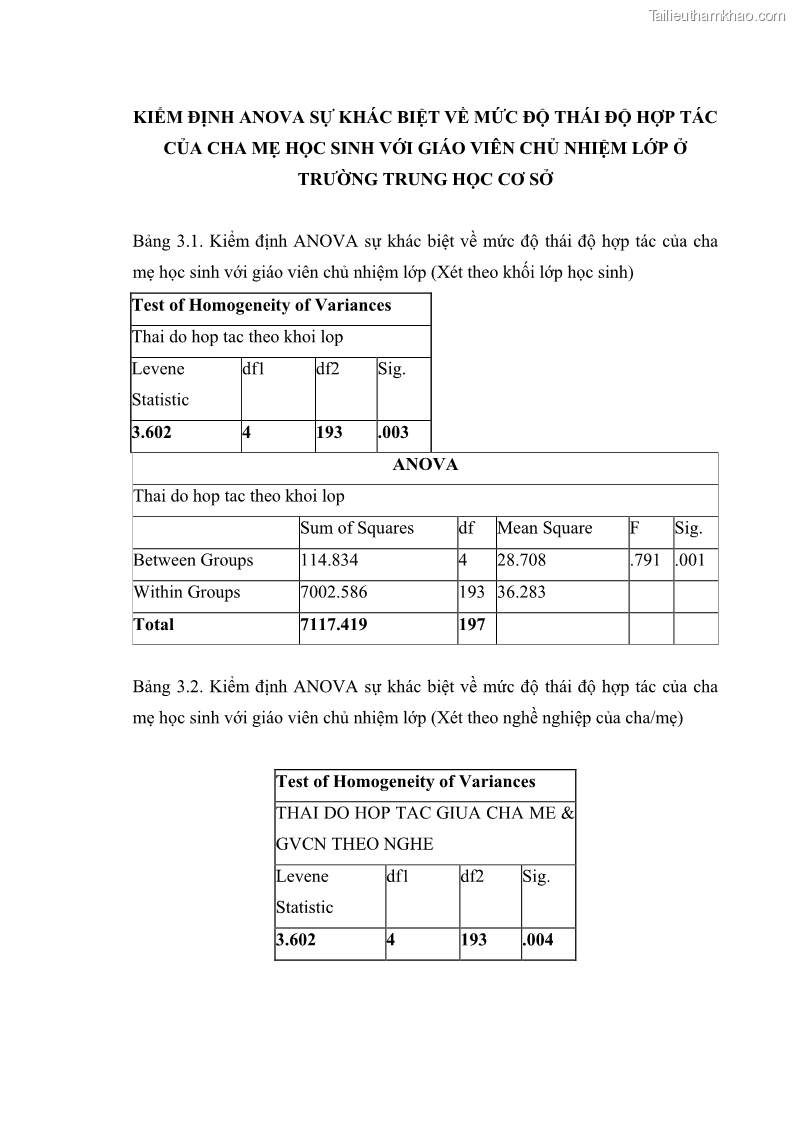 Tailieuthamkhao.com

KIỂM ĐỊNH ANOVA SỰ KHÁC BIỆT VỀ MỨC ĐỘ THÁI ĐỘ HỢP TÁC CỦA CHA MẸ HỌC SINH VỚI GIÁO VIÊN CHỦ NHIỆM LỚP Ở TRƯỜNG TRUNG HỌC CƠ SỞ

Bảng 3.1. Kiểm định ANOVA sự khác biệt về mức độ thái độ hợp tác của cha mẹ học sinh với giáo viên chủ nhiệm lớp (Xét theo khối lớp học sinh)

| Test of Homogeneity of Variances | | | |
|---|---|---|---|
| Thai do hop tac theo khoi lop | | | |
| Levene Statistic | df1 | df2 | Sig. |
| 3.602 | 4 | 193 | .003 |

| ANOVA | | | | | |
|---|---|---|---|---|---|
| Thai do hop tac theo khoi lop | | | | | |
| | Sum of Squares | df | Mean Square | F | Sig. |
| Between Groups | 114.834 | 4 | 28.708 | .791 | .001 |
| Within Groups | 7002.586 | 193 | 36.283 | | |
| Total | 7117.419 | 197 | | | |

Bảng 3.2. Kiểm định ANOVA sự khác biệt về mức độ thái độ hợp tác của cha mẹ học sinh với giáo viên chủ nhiệm lớp (Xét theo nghề nghiệp của cha/mẹ)

| Test of Homogeneity of Variances | | | |
|---|---|---|---|
| THAI DO HOP TAC GIUA CHA ME & GVCN THEO NGHE | | | |
| Levene Statistic | df1 | df2 | Sig. |
| 3.602 | 4 | 193 | .004 |